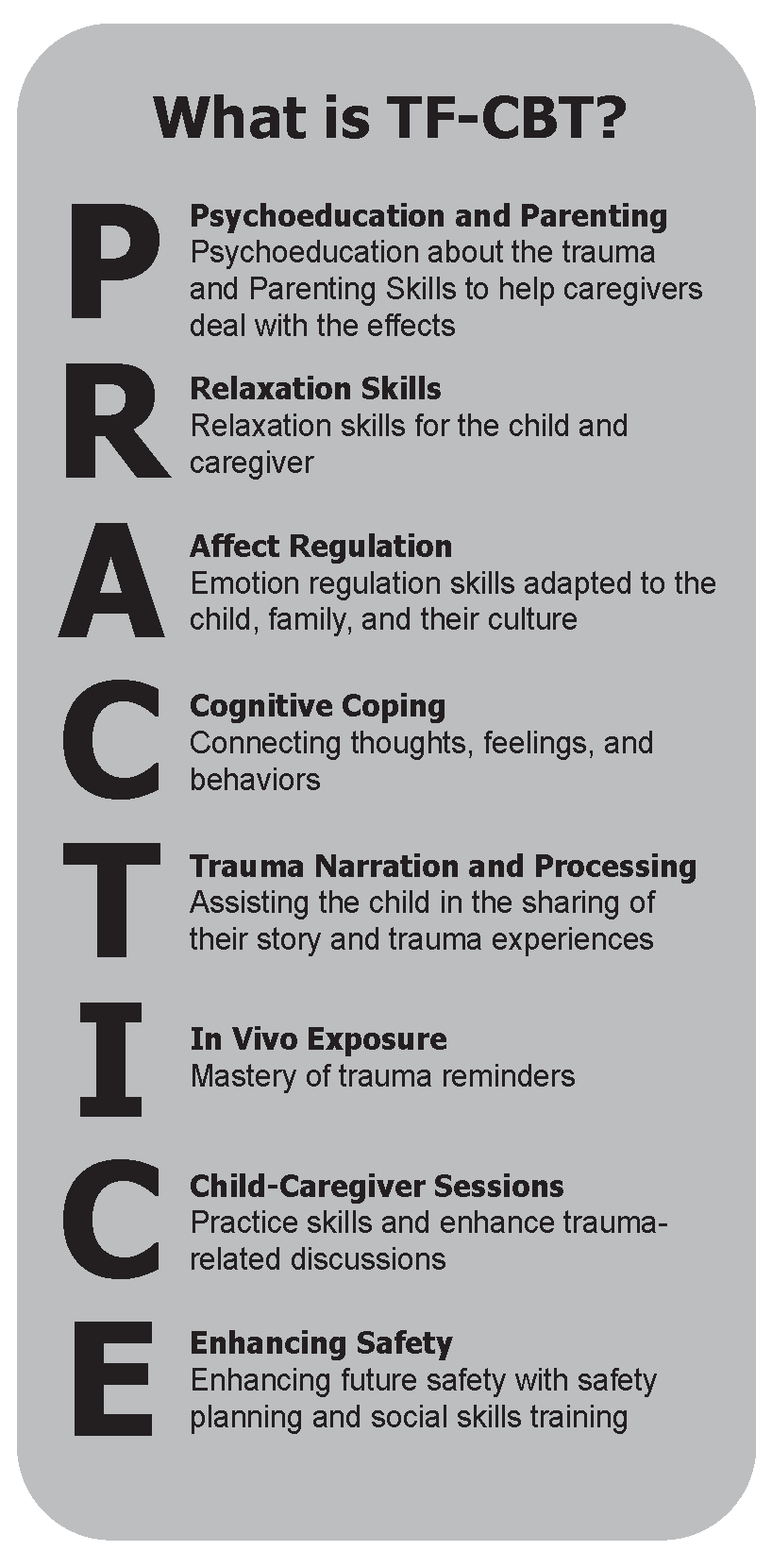 What is TF-CBT?

P
Psychoeducation and Parenting
Psychoeducation about the trauma and Parenting Skills to help caregivers deal with the effects

R
Relaxation Skills
Relaxation skills for the child and caregiver

A
Affect Regulation
Emotion regulation skills adapted to the child, family, and their culture

C
Cognitive Coping
Connecting thoughts, feelings, and behaviors

T
Trauma Narration and Processing
Assisting the child in the sharing of their story and trauma experiences

I
In Vivo Exposure
Mastery of trauma reminders

C
Child-Caregiver Sessions
Practice skills and enhance trauma-related discussions

E
Enhancing Safety
Enhancing future safety with safety planning and social skills training